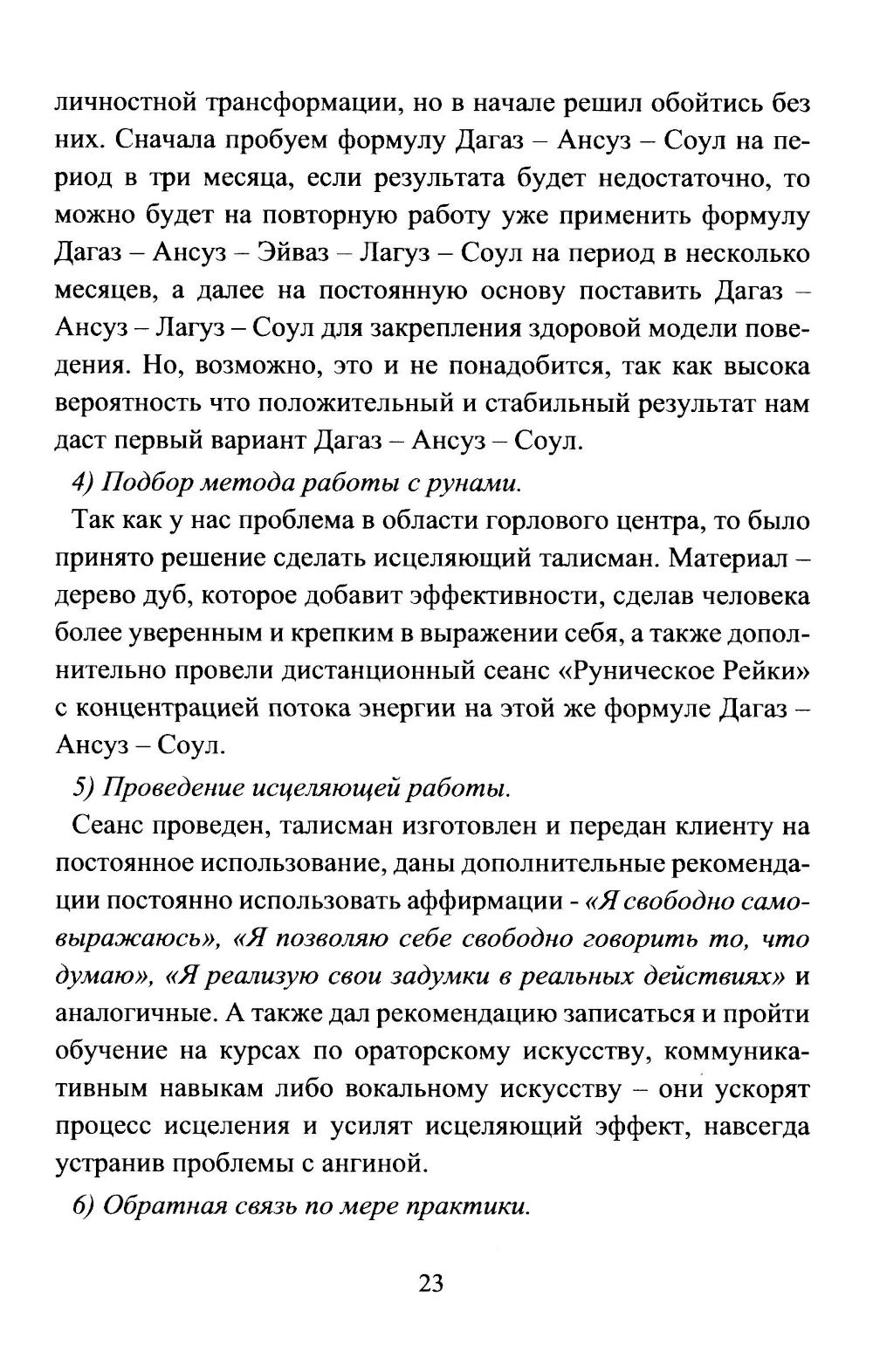 личностной трансформации, но в начале решил обойтись без них. Сначала пробуем формулу Дагаз – Ансуз – Соул на период в три месяца, если результата будет недостаточно, то можно будет на повторную работу уже применить формулу Дагаз – Ансуз – Эйваз – Лагуз – Соул на период в несколько месяцев, а далее на постоянную основу поставить Дагаз – Ансуз – Лагуз – Соул для закрепления здоровой модели поведения. Но, возможно, это и не понадобится, так как высока вероятность что положительный и стабильный результат нам даст первый вариант Дагаз – Ансуз – Соул.

4) Подбор метода работы с рунами.

Так как у нас проблема в области горлового центра, то было принято решение сделать исцеляющий талисман. Материал – дерево дуб, которое добавит эффективности, сделав человека более уверенным и крепким в выражении себя, а также дополнительно провели дистанционный сеанс «Руническое Рейки» с концентрацией потока энергии на этой же формуле Дагаз – Ансуз – Соул.

5) Проведение исцеляющей работы.

Сеанс проведен, талисман изготовлен и передан клиенту на постоянное использование, даны дополнительные рекомендации постоянно использовать аффирмации - «Я свободно самовыражаюсь», «Я позволяю себе свободно говорить то, что думаю», «Я реализую свои задумки в реальных действиях» и аналогичные. А также дал рекомендацию записаться и пройти обучение на курсах по ораторскому искусству, коммуникативным навыкам либо вокальному искусству – они ускорят процесс исцеления и усилят исцеляющий эффект, навсегда устранив проблемы с ангиной.

6) Обратная связь по мере практики.

23